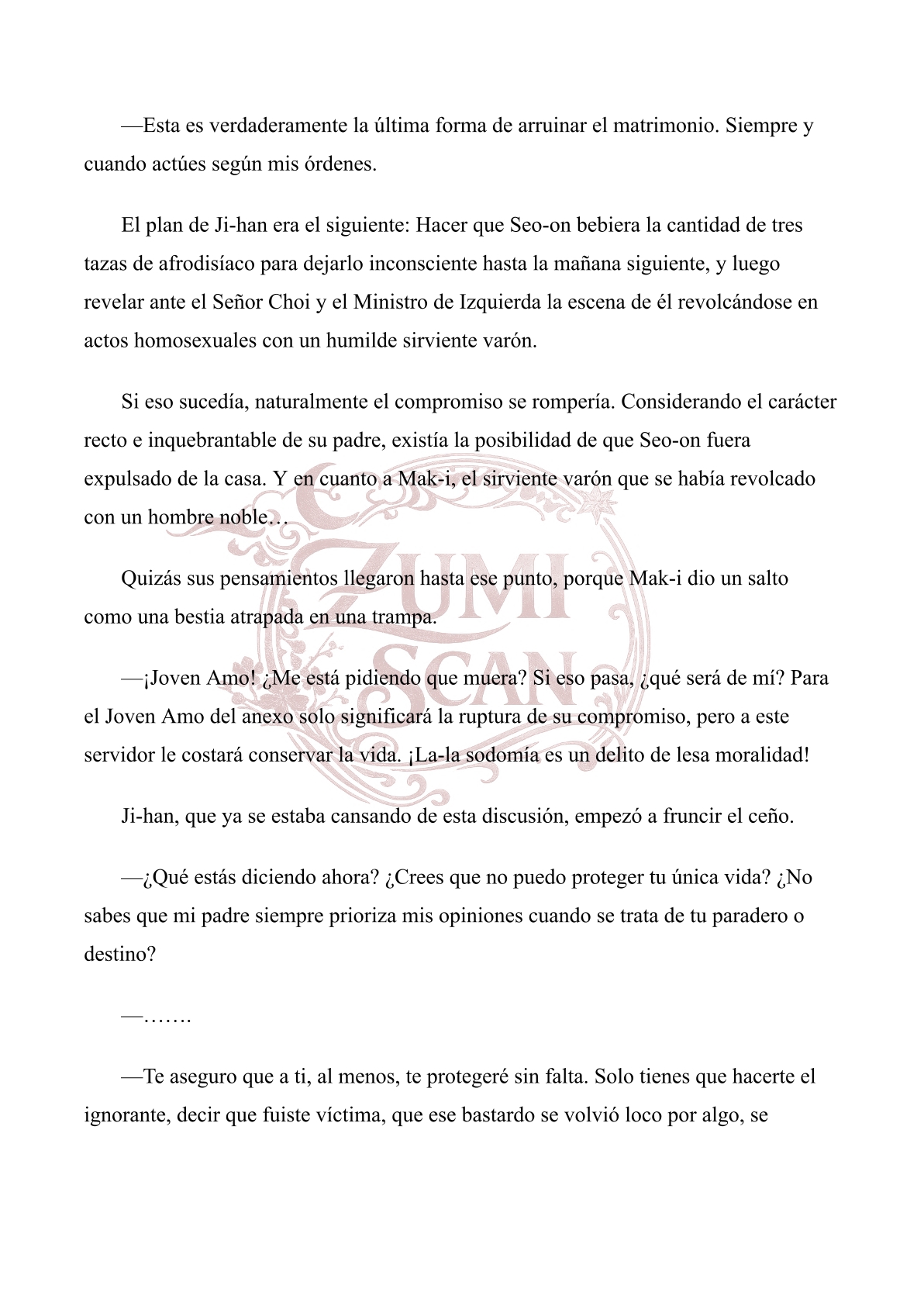 —Esta es verdaderamente la última forma de arruinar el matrimonio. Siempre y cuando actúes según mis órdenes.

El plan de Ji-han era el siguiente: Hacer que Seo-on bebiera la cantidad de tres tazas de afrodisíaco para dejarlo inconsciente hasta la mañana siguiente, y luego revelar ante el Señor Choi y el Ministro de Izquierda la escena de él revolcándose en actos homosexuales con un humilde sirviente varón.

Si eso sucedía, naturalmente el compromiso se rompería. Considerando el carácter recto e inquebrantable de su padre, existía la posibilidad de que Seo-on fuera expulsado de la casa. Y en cuanto a Mak-i, el sirviente varón que se había revolcado con un hombre noble…

Quizás sus pensamientos llegaron hasta ese punto, porque Mak-i dio un salto como una bestia atrapada en una trampa.

—¡Joven Amo! ¿Me está pidiendo que muera? Si eso pasa, ¿qué será de mí? Para el Joven Amo del anexo solo significará la ruptura de su compromiso, pero a este servidor le costará conservar la vida. ¡La-la sodomía es un delito de lesa moralidad!

Ji-han, que ya se estaba cansando de esta discusión, empezó a fruncir el ceño.

—¿Qué estás diciendo ahora? ¿Crees que no puedo proteger tu única vida? ¿No sabes que mi padre siempre prioriza mis opiniones cuando se trata de tu paradero o destino?

—…….

—Te aseguro que a ti, al menos, te protegeré sin falta. Solo tienes que hacerte el ignorante, decir que fuiste víctima, que ese bastardo se volvió loco por algo, se

ZUMI SCAN